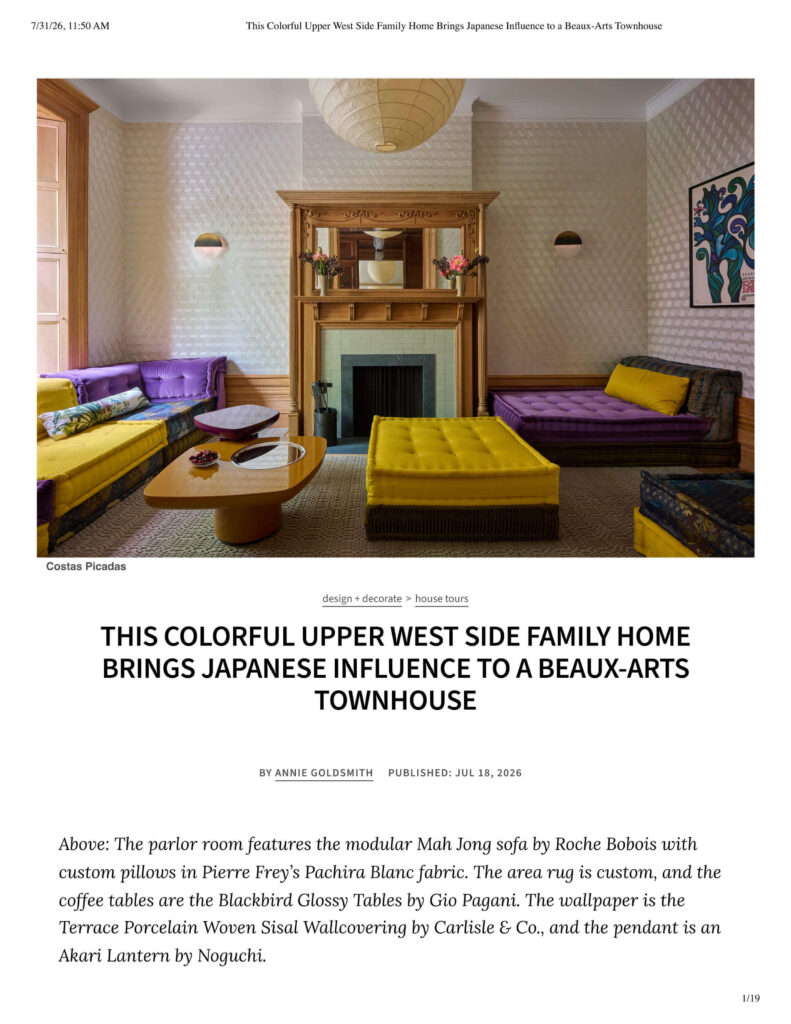 7/31/26, 11:50 AM

This Colorful Upper West Side Family Home Brings Japanese Influence to a Beaux-Arts Townhouse

Costas Picadas

design + decorate > house tours

THIS COLORFUL UPPER WEST SIDE FAMILY HOME BRINGS JAPANESE INFLUENCE TO A BEAUX-ARTS TOWNHOUSE

BY ANNIE GOLDSMITH PUBLISHED: JUL 18, 2026

Above: The parlor room features the modular Mah Jong sofa by Roche Bobois with custom pillows in Pierre Frey's Pachira Blanc fabric. The area rug is custom, and the coffee tables are the Blackbird Glossy Tables by Gio Pagani. The wallpaper is the Terrace Porcelain Woven Sisal Wallcovering by Carlisle & Co., and the pendant is an Akari Lantern by Noguchi.

1/19